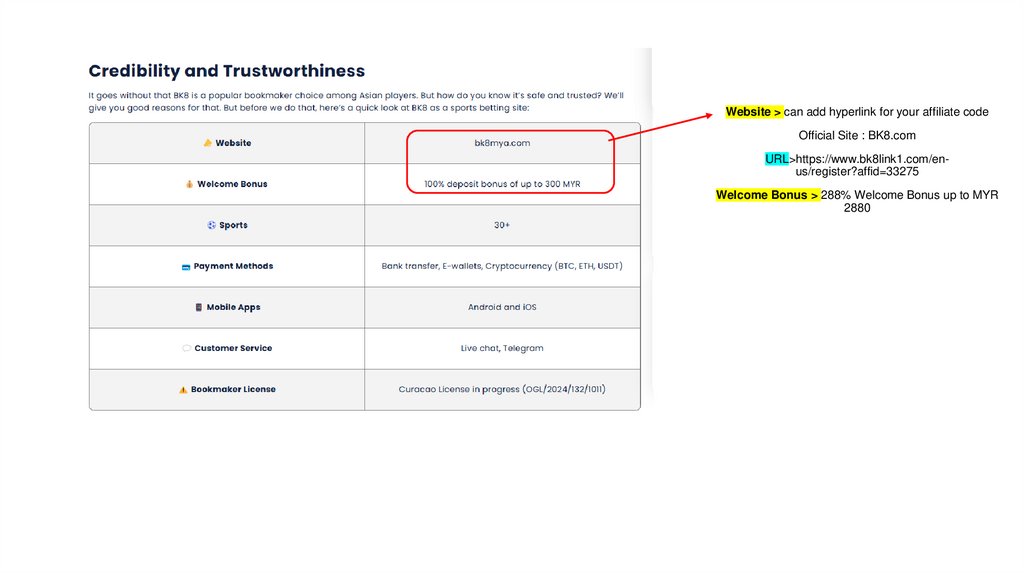 Credibility and Trustworthiness

It goes without that BK8 is a popular bookmaker choice among Asian players. But how do you know it's safe and trusted? We'll give you good reasons for that. But before we do that, here's a quick look at BK8 as a sports betting site:

| Website | bk8mya.com |
|---|---|
| Welcome Bonus | 100% deposit bonus of up to 300 MYR |
| Sports | 30+ |
| Payment Methods | Bank transfer, E-wallets, Cryptocurrency (BTC, ETH, USDT) |
| Mobile Apps | Android and iOS |
| Customer Service | Live chat, Telegram |
| Bookmaker License | Curacao License in progress (OGL/2024/132/1011) |

Website > can add hyperlink for your affiliate code

Official Site : BK8.com

URL>https://www.bk8link1.com/en-us/register?affid=33275

Welcome Bonus > 288% Welcome Bonus up to MYR 2880